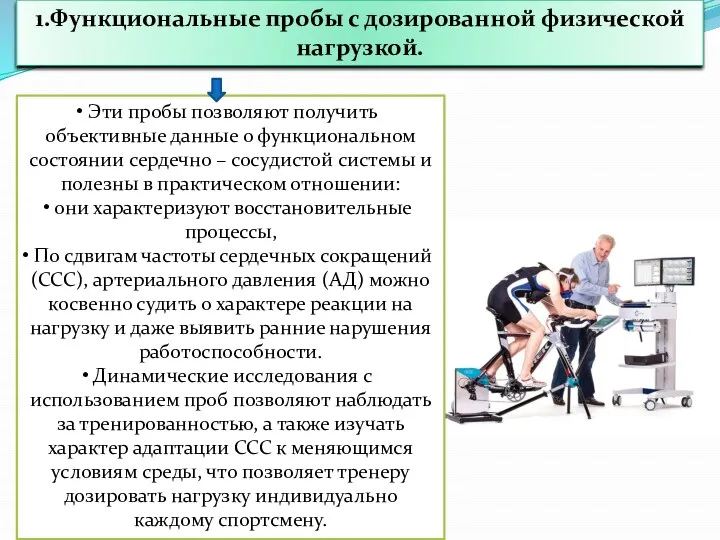 1.Функциональные пробы с дозированной физической нагрузкой.

• Эти пробы позволяют получить объективные данные о функциональном состоянии сердечно – сосудистой системы и полезны в практическом отношении:
• они характеризуют восстановительные процессы,
• По сдвигам частоты сердечных сокращений (ССС), артериального давления (АД) можно косвенно судить о характере реакции на нагрузку и даже выявить ранние нарушения работоспособности.
• Динамические исследования с использованием проб позволяют наблюдать за тренированностью, а также изучать характер адаптации ССС к меняющимся условиям среды, что позволяет тренеру дозировать нагрузку индивидуально каждому спортсмену.